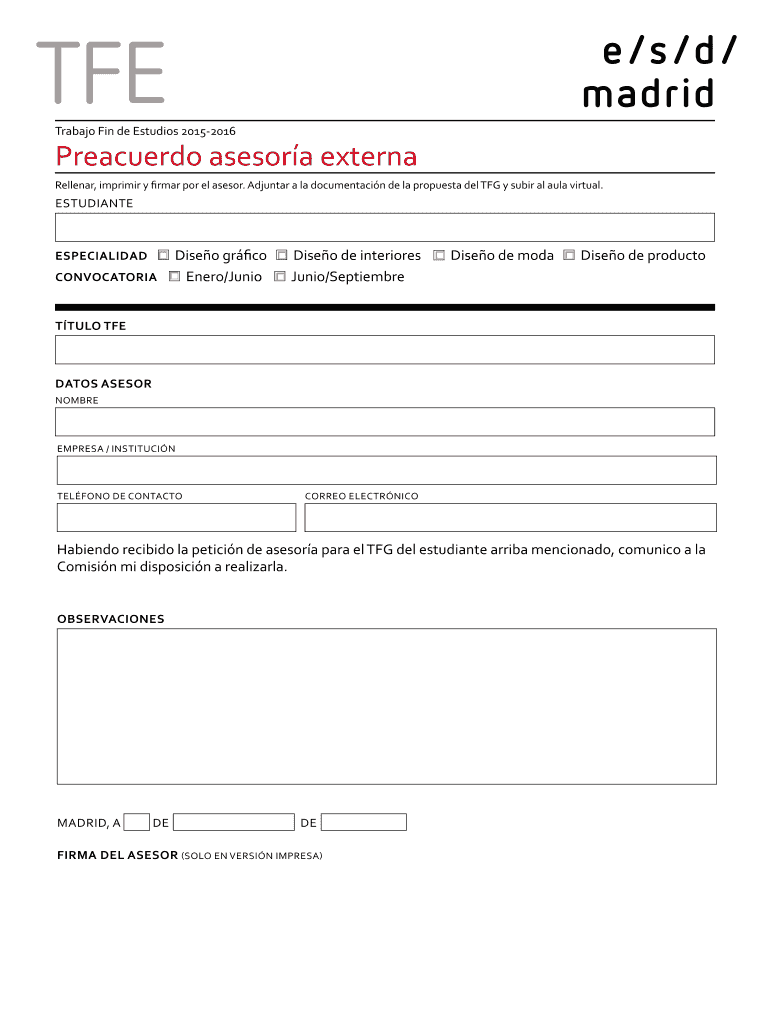 TFE

e/s/d/ madrid

Trabajo Fin de Estudios 2015-2016

Preacuerdo asesoría externa

Rellenar, imprimir y firmar por el asesor. Adjuntar a la documentación de la propuesta del TFG y subir al aula virtual.

ESTUDIANTE

ESPECIALIDAD Diseño gráfico Diseño de interiores Diseño de moda Diseño de producto

CONVOCATORIA Enero/Junio Junio/Septiembre

TÍTULO TFE

DATOS ASESOR

NOMBRE

EMPRESA / INSTITUCIÓN

TELÉFONO DE CONTACTO

CORREO ELECTRÓNICO

Habiendo recibido la petición de asesoría para el TFG del estudiante arriba mencionado, comunico a la Comisión mi disposición a realizarla.

OBSERVACIONES

MADRID, A DE DE

FIRMA DEL ASESOR (SOLO EN VERSIÓN IMPRESA)